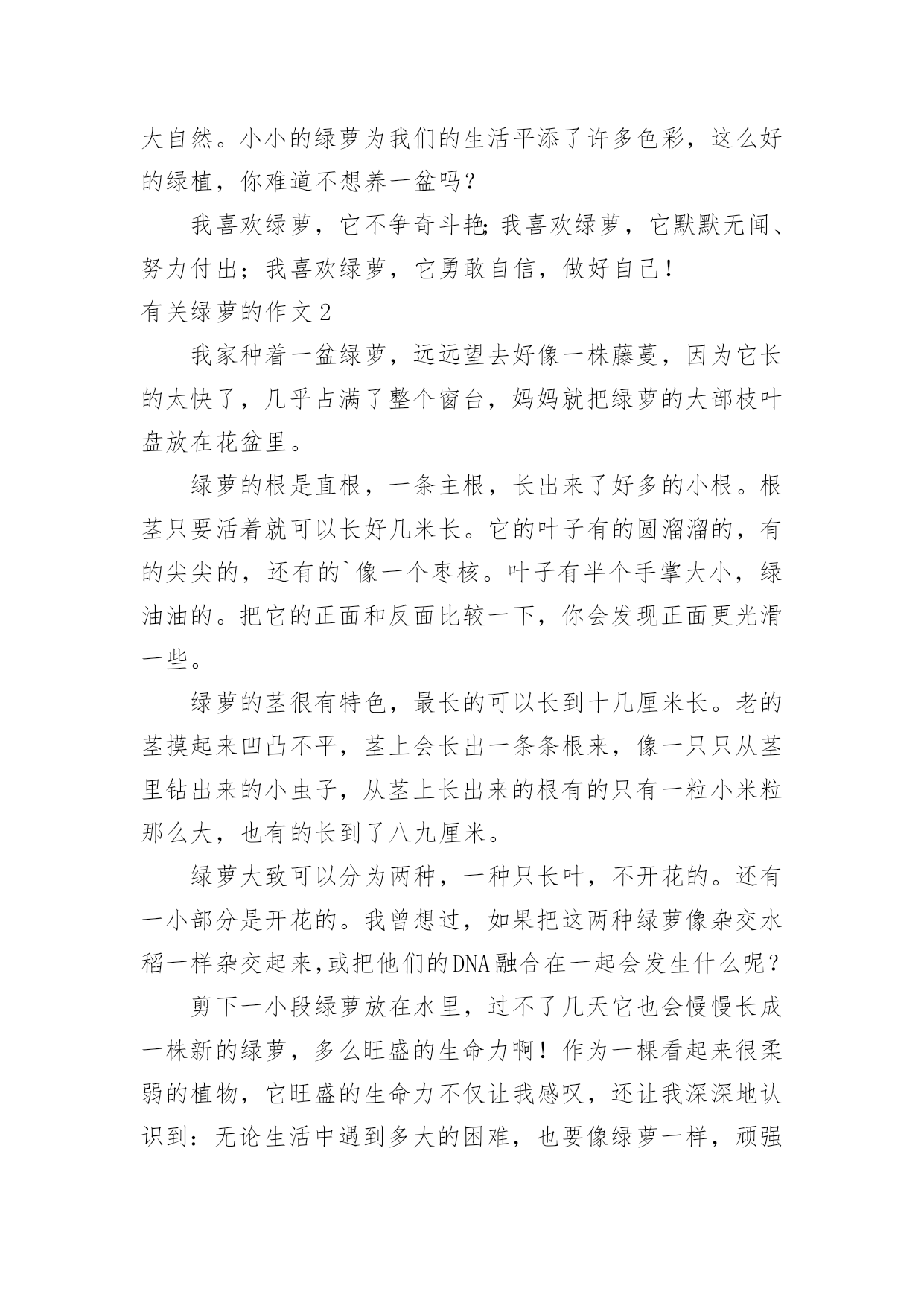 大自然。小小的绿萝为我们的生活平添了许多色彩，这么好的绿植，你难道不想养一盆吗？

我喜欢绿萝，它不争奇斗艳;我喜欢绿萝，它默默无闻、努力付出；我喜欢绿萝，它勇敢自信，做好自己！

有关绿萝的作文2

我家种着一盆绿萝，远远望去好像一株藤蔓，因为它长的太快了，几乎占满了整个窗台，妈妈就把绿萝的大部枝叶盘放在花盆里。

绿萝的根是直根，一条主根，长出来了好多的小根。根茎只要活着就可以长好几米长。它的叶子有的圆溜溜的，有的尖尖的，还有的`像一个枣核。叶子有半个手掌大小，绿油油的。把它的正面和反面比较一下，你会发现正面更光滑一些。

绿萝的茎很有特色，最长的可以长到十几厘米长。老的茎摸起来凹凸不平，茎上会长出一条条根来，像一只只从茎里钻出来的小虫子，从茎上长出来的根有的只有一粒小米粒那么大，也有的长到了八九厘米。

绿萝大致可以分为两种，一种只长叶，不开花的。还有一小部分是开花的。我曾想过，如果把这两种绿萝像杂交水稻一样杂交起来,或把他们的DNA融合在一起会发生什么呢？

剪下一小段绿萝放在水里，过不了几天它也会慢慢长成一株新的绿萝，多么旺盛的生命力啊！作为一棵看起来很柔弱的植物，它旺盛的生命力不仅让我感叹，还让我深深地认识到：无论生活中遇到多大的困难，也要像绿萝一样，顽强